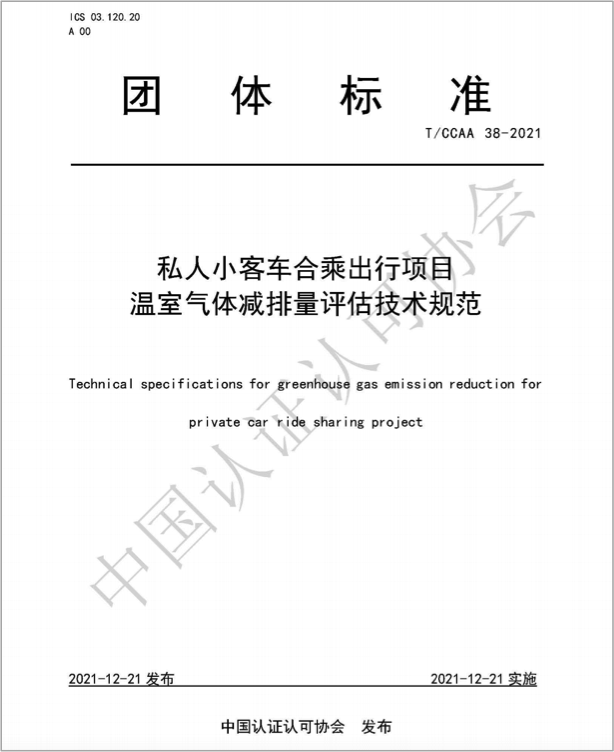 ICS 03.120.20
A 00

团　体　标　准

T/CCAA 38-2021

私人小客车合乘出行项目
温室气体减排量评估技术规范

Technical specifications for greenhouse gas emission reduction for private car ride sharing project

中国认证认可协会

2021-12-21 发布　　2021-12-21 实施

中国认证认可协会　发布